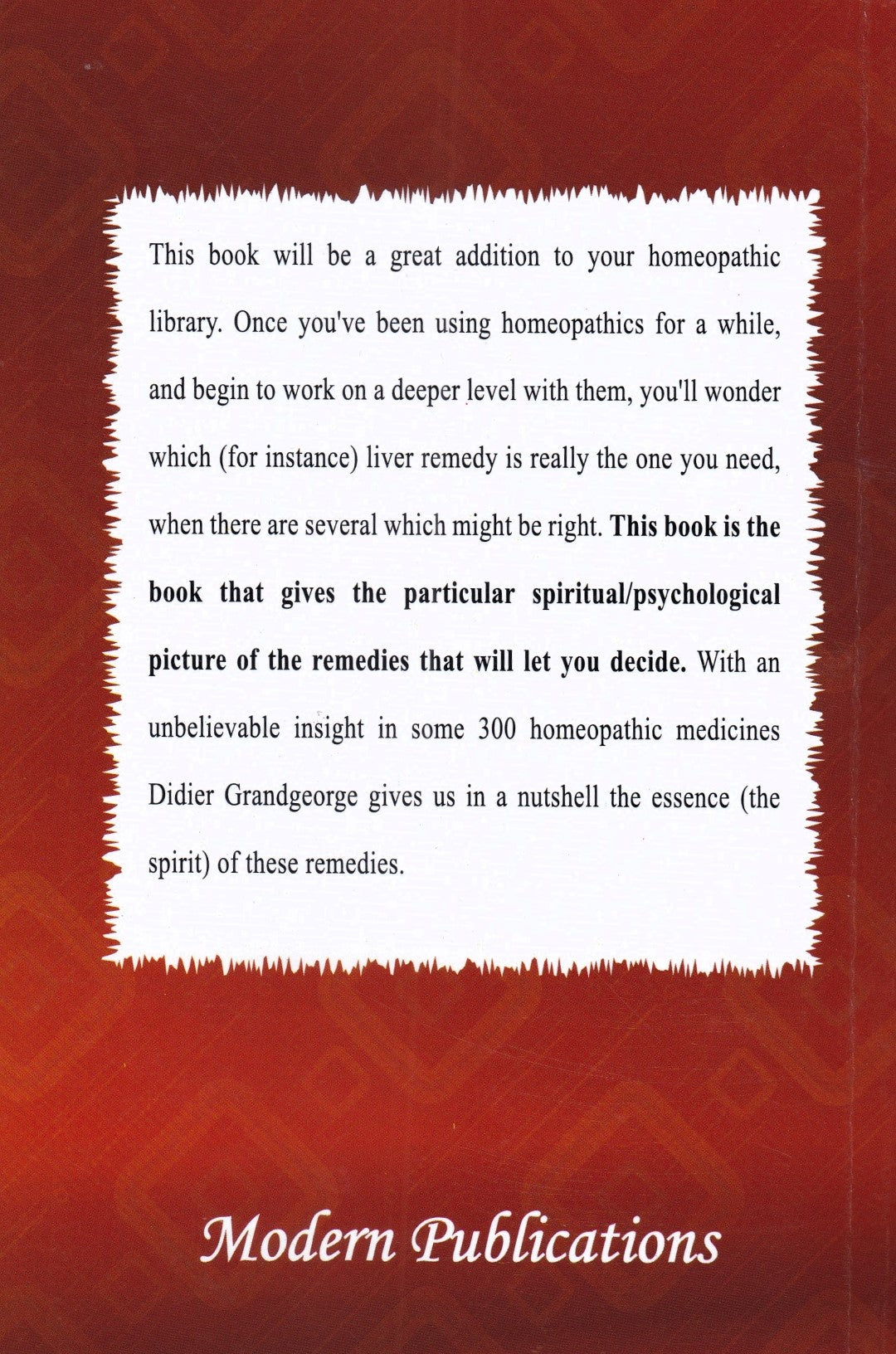 This book will be a great addition to your homeopathic library. Once you've been using homeopathics for a while, and begin to work on a deeper level with them, you'll wonder which (for instance) liver remedy is really the one you need, when there are several which might be right. This book is the book that gives the particular spiritual/psychological picture of the remedies that will let you decide. With an unbelievable insight in some 300 homeopathic medicines Didier Grandgeorge gives us in a nutshell the essence (the spirit) of these remedies.

Modern Publications